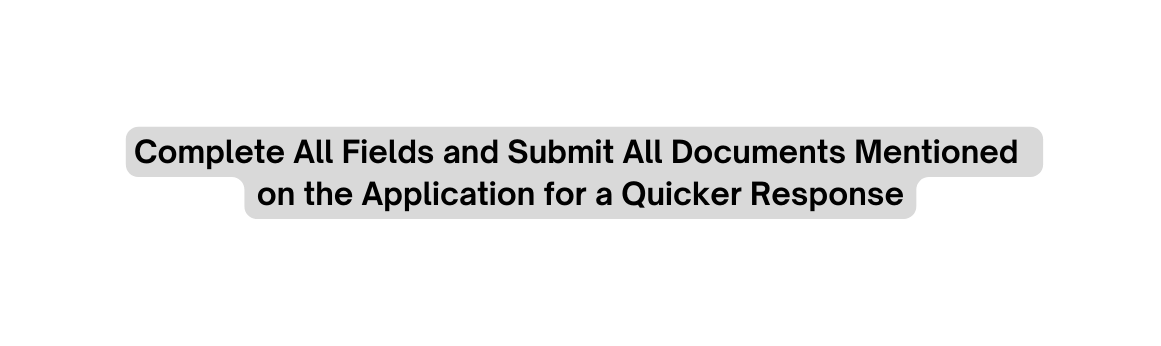 Complete All Fields and Submit All Documents Mentioned on the Application for a Quicker Response